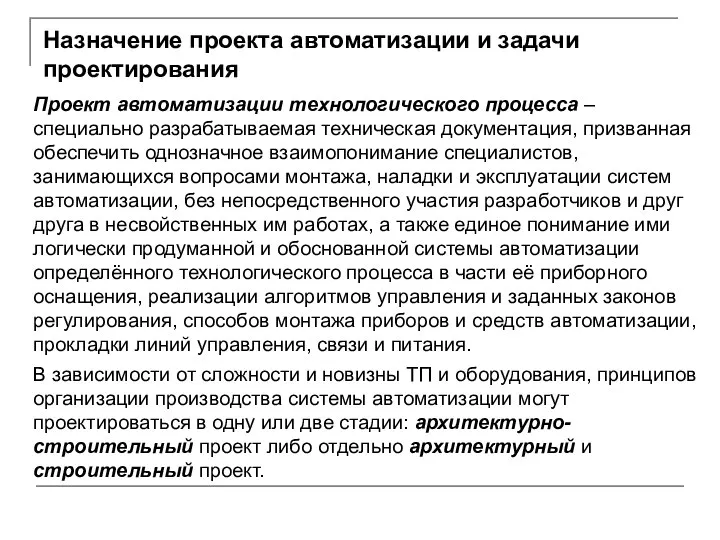 Назначение проекта автоматизации и задачи проектирования

Проект автоматизации технологического процесса – специально разрабатываемая техническая документация, призванная обеспечить однозначное взаимопонимание специалистов, занимающихся вопросами монтажа, наладки и эксплуатации систем автоматизации, без непосредственного участия разработчиков и друг друга в несвойственных им работах, а также единое понимание ими логически продуманной и обоснованной системы автоматизации определённого технологического процесса в части её приборного оснащения, реализации алгоритмов управления и заданных законов регулирования, способов монтажа приборов и средств автоматизации, прокладки линий управления, связи и питания.

В зависимости от сложности и новизны ТП и оборудования, принципов организации производства системы автоматизации могут проектироваться в одну или две стадии: архитектурно-строительный проект либо отдельно архитектурный и строительный проект.